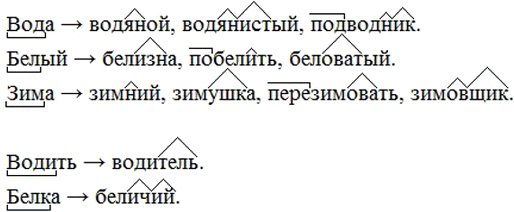 Вода → водяной, водянистый, подводник.
Белый → белизна, побелить, беловатый.
Зима → зимний, зимушка, перезимовать, зимовщик.

Водить → водитель.
Белка → беличий.